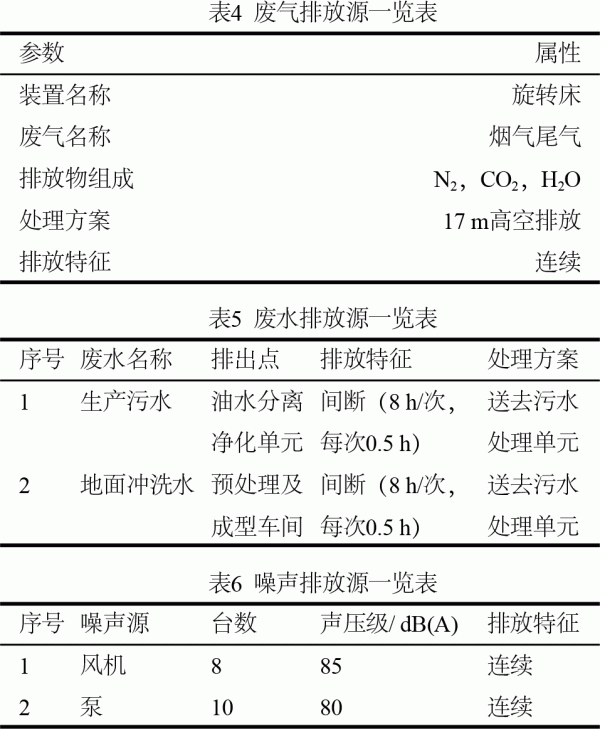 表4 废气排放源一览表

| 参数 | 属性 |
|---|---|
| 装置名称 | 旋转床 |
| 废气名称 | 烟气尾气 |
| 排放物组成 | $N_2$，$CO_2$，$H_2O$ |
| 处理方案 | 17 m高空排放 |
| 排放特征 | 连续 |

表5 废水排放源一览表

| 序号 | 废水名称 | 排出点 | 排放特征 | 处理方案 |
|---|---|---|---|---|
| 1 | 生产污水 | 油水分离净化单元 | 间断（8 h/次，每次0.5 h） | 送去污水处理单元 |
| 2 | 地面冲洗水 | 预处理及成型车间 | 间断（8 h/次，每次0.5 h） | 送去污水处理单元 |

表6 噪声排放源一览表

| 序号 | 噪声源 | 台数 | 声压级/ dB(A) | 排放特征 |
|---|---|---|---|---|
| 1 | 风机 | 8 | 85 | 连续 |
| 2 | 泵 | 10 | 80 | 连续 |